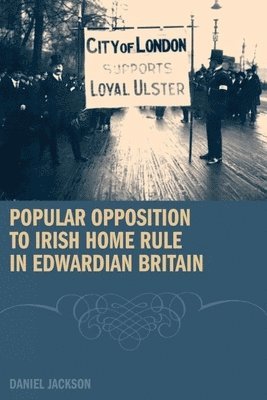 CITY OF LONDON
SUPPORTS
LOYAL ULSTER

POPULAR OPPOSITION TO IRISH HOME RULE IN EDWARDIAN BRITAIN

DANIEL JACKSON